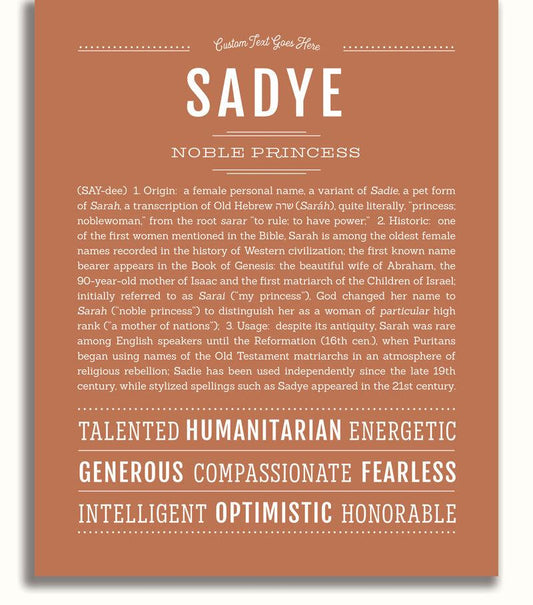 Custom Text Goes Here

SADYE

NOBLE PRINCESS

(SAY-dee) 1. Origin: a female personal name, a variant of Sadie, a pet form of Sarah, a transcription of Old Hebrew שרה (Saráh), quite literally, "princess; noblewoman," from the root sarar "to rule; to have power;" 2. Historic: one of the first women mentioned in the Bible, Sarah is among the oldest female names recorded in the history of Western civilization; the first known name bearer appears in the Book of Genesis: the beautiful wife of Abraham, the 90-year-old mother of Isaac and the first matriarch of the Children of Israel; initially referred to as Sarai ("my princess"), God changed her name to Sarah ("noble princess") to distinguish her as a woman of particular high rank ("a mother of nations"); 3. Usage: despite its antiquity, Sarah was rare among English speakers until the Reformation (16th cen.), when Puritans began using names of the Old Testament matriarchs in an atmosphere of religious rebellion; Sadie has been used independently since the late 19th century, while stylized spellings such as Sadye appeared in the 21st century.

TALENTED HUMANITARIAN ENERGETIC

GENEROUS COMPASSIONATE FEARLESS

INTELLIGENT OPTIMISTIC HONORABLE